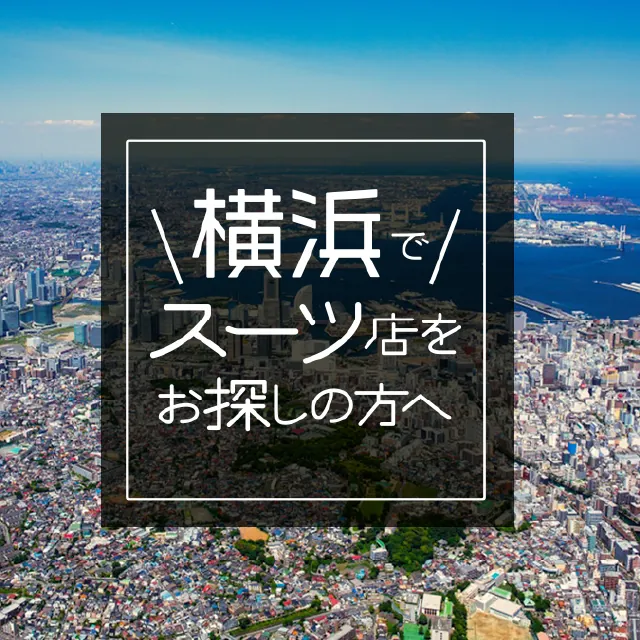 \横浜で/
スーツ店を
お探しの方へ